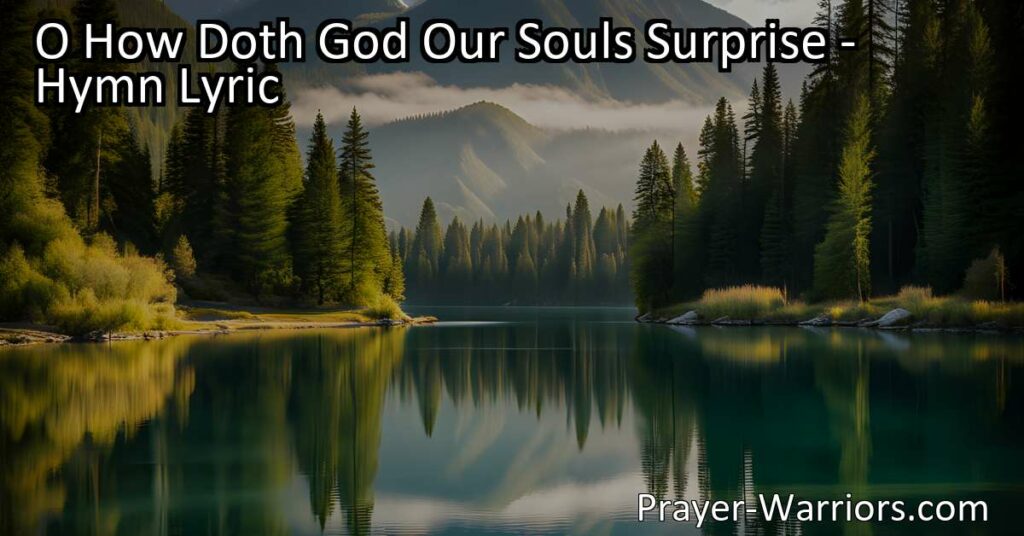 O How Doth God Our Souls Surprise - Hymn Lyric

Prayer-Warriors.com